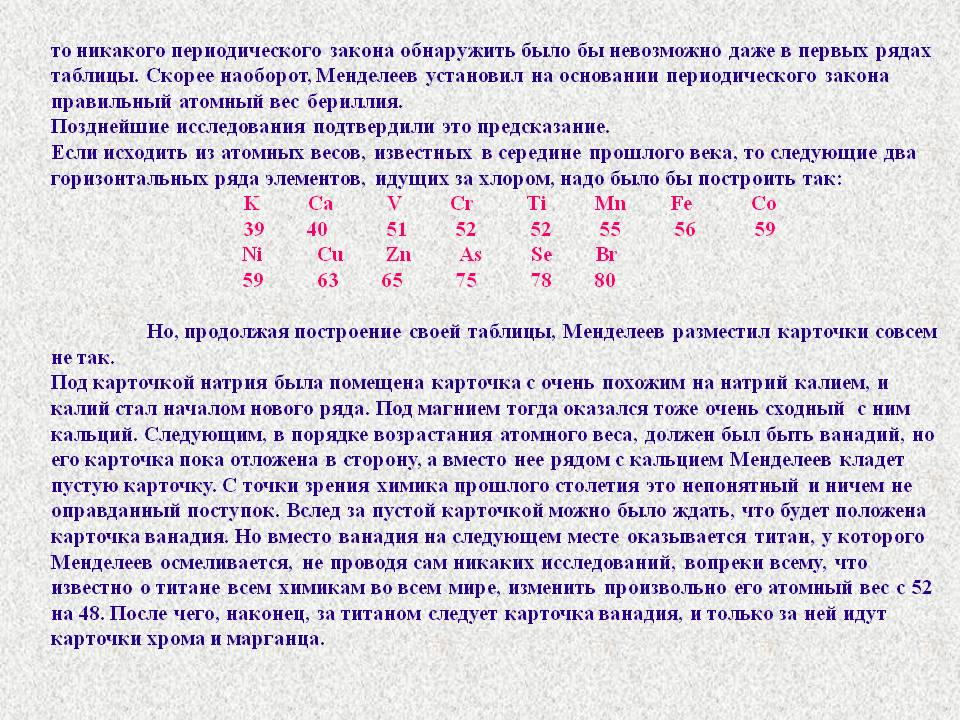 то никакого периодического закона обнаружить было бы невозможно даже в первых рядах таблицы. Скорее наоборот, Менделеев установил на основании периодического закона правильный атомный вес бериллия.
Позднейшие исследования подтвердили это предсказание.
Если исходить из атомных весов, известных в середине прошлого века, то следующие два горизонтальных ряда элементов, идущих за хлором, надо было бы построить так:

| K | Ca | V | Cr | Ti | Mn | Fe | Co |
|---|---|---|---|---|---|---|---|
| 39 | 40 | 51 | 52 | 52 | 55 | 56 | 59 |
| Ni | Cu | Zn | As | Se | Br | | |
| 59 | 63 | 65 | 75 | 78 | 80 | | |

Но, продолжая построение своей таблицы, Менделеев разместил карточки совсем не так.
Под карточкой натрия была помещена карточка с очень похожим на натрий калием, и калий стал началом нового ряда. Под магнием тогда оказался тоже очень сходный с ним кальций. Следующим, в порядке возрастания атомного веса, должен был быть ванадий, но его карточка пока отложена в сторону, а вместо нее рядом с кальцием Менделеев кладет пустую карточку. С точки зрения химика прошлого столетия это непонятный и ничем не оправданный поступок. Вслед за пустой карточкой можно было ждать, что будет положена карточка ванадия. Но вместо ванадия на следующем месте оказывается титан, у которого Менделеев осмеливается, не проводя сам никаких исследований, вопреки всему, что известно о титане всем химикам во всем мире, изменить произвольно его атомный вес с 52 на 48. После чего, наконец, за титаном следует карточка ванадия, и только за ней идут карточки хрома и марганца.